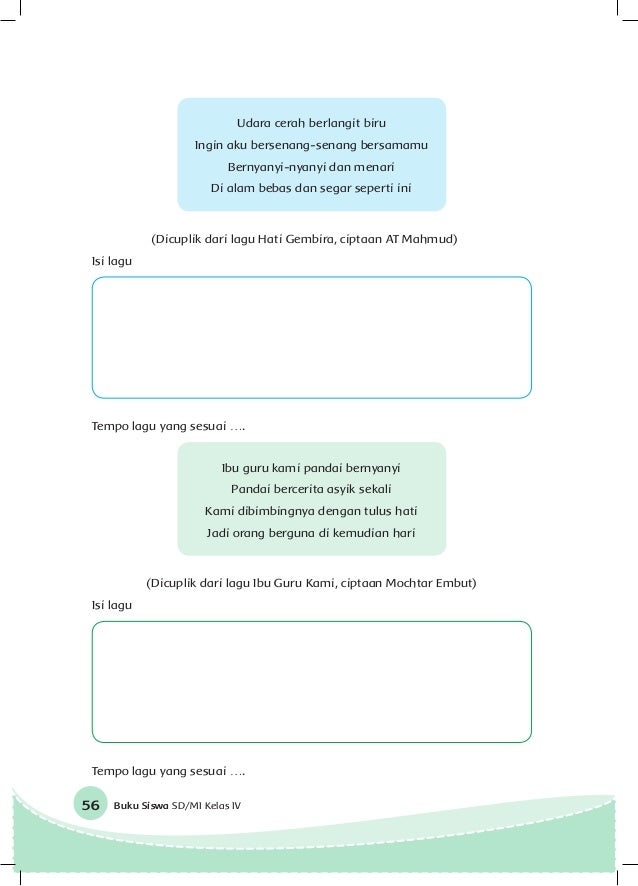 Udara cerah berlangit biru
Ingin aku bersenang-senang bersamamu
Bernyanyi-nyanyi dan menari
Di alam bebas dan segar seperti ini

(Dicuplik dari lagu Hati Gembira, ciptaan AT Mahmud)

Isi lagu

Tempo lagu yang sesuai ....

Ibu guru kami pandai bernyanyi
Pandai bercerita asyik sekali
Kami dibimbingnya dengan tulus hati
Jadi orang berguna di kemudian hari

(Dicuplik dari lagu Ibu Guru Kami, ciptaan Mochtar Embut)

Isi lagu

Tempo lagu yang sesuai ....

56 Buku Siswa SD/MI Kelas IV